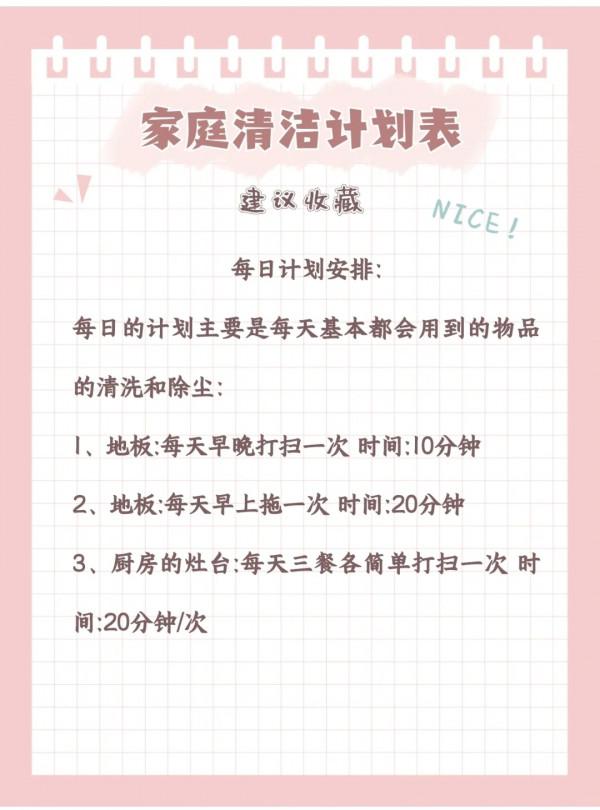 家庭清洁计划表

建议收藏

NICE!

每日计划安排:

每日的计划主要是每天基本都会用到的物品的清洗和除尘:

1、地板:每天早晚打扫一次 时间:10分钟

2、地板:每天早上拖一次 时间:20分钟

3、厨房的灶台:每天三餐各简单打扫一次 时间:20分钟/次